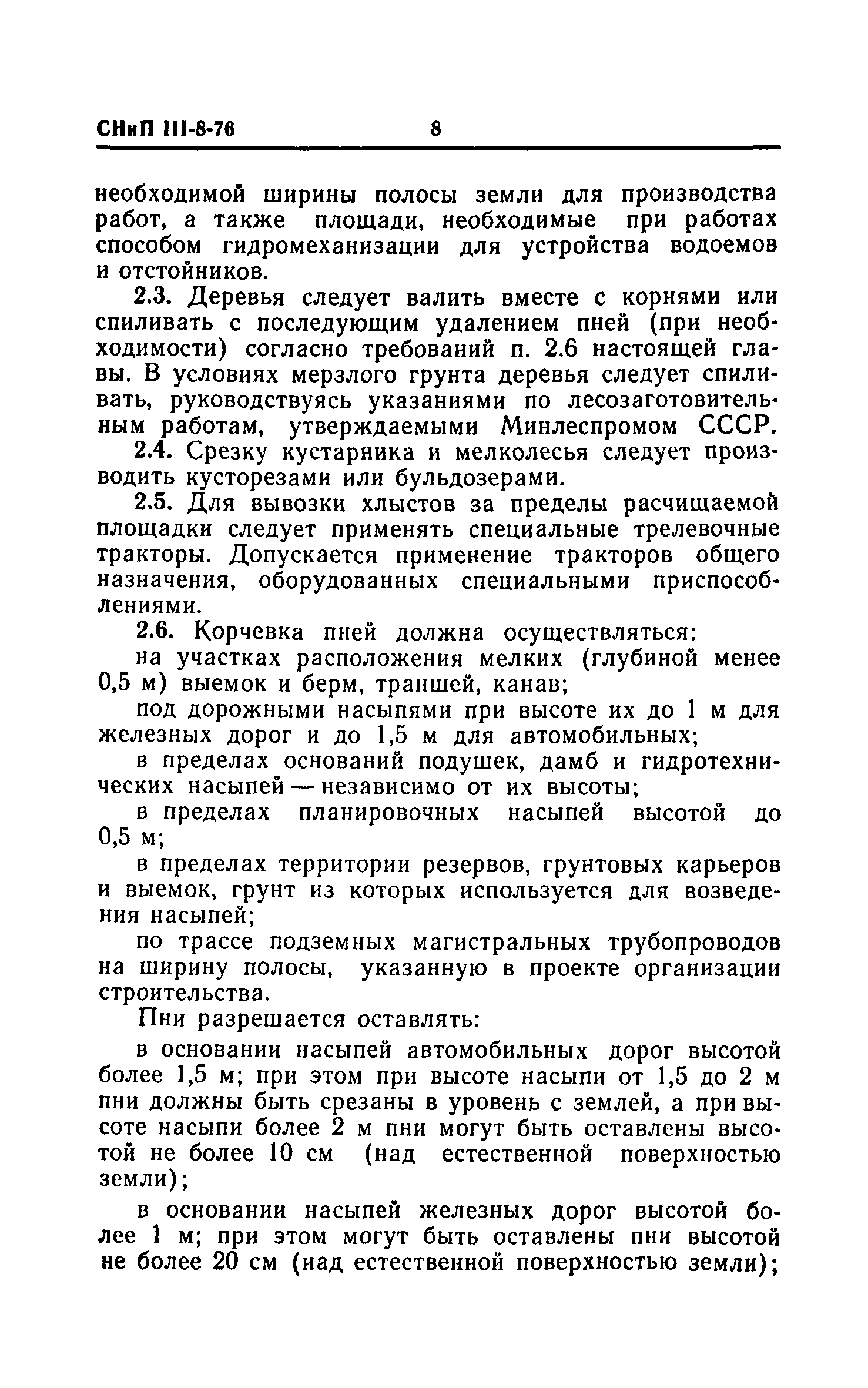 СНиП III-8-76 8

необходимой ширины полосы земли для производства работ, а также площади, необходимые при работах способом гидромеханизации для устройства водоемов и отстойников.

2.3. Деревья следует валить вместе с корнями или спиливать с последующим удалением пней (при необходимости) согласно требований п. 2.6 настоящей главы. В условиях мерзлого грунта деревья следует спиливать, руководствуясь указаниями по лесозаготовительным работам, утверждаемыми Минлеспромом СССР.

2.4. Срезку кустарника и мелколесья следует производить кусторезами или бульдозерами.

2.5. Для вывозки хлыстов за пределы расчищаемой площадки следует применять специальные трелевочные тракторы. Допускается применение тракторов общего назначения, оборудованных специальными приспособлениями.

2.6. Корчевка пней должна осуществляться:

на участках расположения мелких (глубиной менее 0,5 м) выемок и берм, траншей, канав;

под дорожными насыпями при высоте их до 1 м для железных дорог и до 1,5 м для автомобильных;

в пределах оснований подушек, дамб и гидротехнических насыпей — независимо от их высоты;

в пределах планировочных насыпей высотой до 0,5 м;

в пределах территории резервов, грунтовых карьеров и выемок, грунт из которых используется для возведения насыпей;

по трассе подземных магистральных трубопроводов на ширину полосы, указанную в проекте организации строительства.

Пни разрешается оставлять:

в основании насыпей автомобильных дорог высотой более 1,5 м; при этом при высоте насыпи от 1,5 до 2 м пни должны быть срезаны в уровень с землей, а при высоте насыпи более 2 м пни могут быть оставлены высотой не более 10 см (над естественной поверхностью земли);

в основании насыпей железных дорог высотой более 1 м; при этом могут быть оставлены пни высотой не более 20 см (над естественной поверхностью земли);